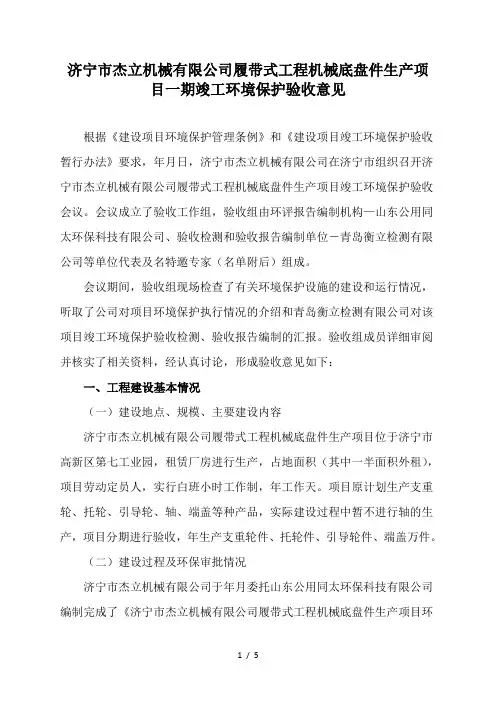 济宁市杰立机械有限公司履带式工程机械底盘件生产项目一期竣工环境保护验收意见

根据《建设项目环境保护管理条例》和《建设项目竣工环境保护验收暂行办法》要求，年月日，济宁市杰立机械有限公司在济宁市组织召开济宁市杰立机械有限公司履带式工程机械底盘件生产项目竣工环境保护验收会议。会议成立了验收工作组，验收组由环评报告编制机构—山东公用同太环保科技有限公司、验收检测和验收报告编制单位－青岛衡立检测有限公司等单位代表及名特邀专家（名单附后）组成。

会议期间，验收组现场检查了有关环境保护设施的建设和运行情况，听取了公司对项目环境保护执行情况的介绍和青岛衡立检测有限公司对该项目竣工环境保护验收检测、验收报告编制的汇报。验收组成员详细审阅并核实了相关资料，经认真讨论，形成验收意见如下：

一、工程建设基本情况

（一）建设地点、规模、主要建设内容

济宁市杰立机械有限公司履带式工程机械底盘件生产项目位于济宁市高新区第七工业园，租赁厂房进行生产，占地面积（其中一半面积外租），项目劳动定员人，实行白班小时工作制，年工作天。项目原计划生产支重轮、托轮、引导轮、轴、端盖等种产品，实际建设过程中暂不进行轴的生产，项目分期进行验收，年生产支重轮件、托轮件、引导轮件、端盖万件。

（二）建设过程及环保审批情况

济宁市杰立机械有限公司于年月委托山东公用同太环保科技有限公司编制完成了《济宁市杰立机械有限公司履带式工程机械底盘件生产项目环

1 / 5